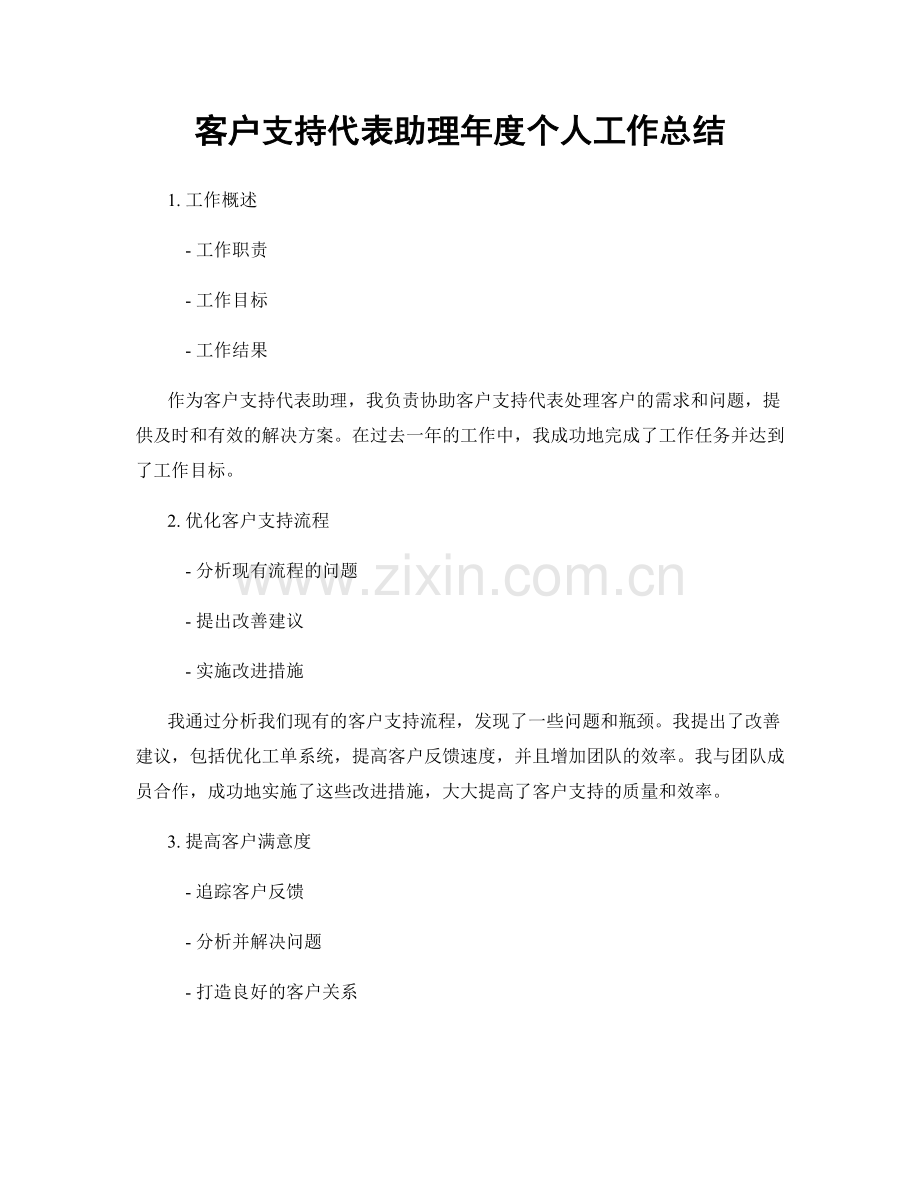 客户支持代表助理年度个人工作总结

1.工作概述

- 工作职责

- 工作目标

- 工作结果

作为客户支持代表助理，我负责协助客户支持代表处理客户的需求和问题，提供及时和有效的解决方案。在过去一年的工作中，我成功地完成了工作任务并达到了工作目标。

2.优化客户支持流程

- 分析现有流程的问题

- 提出改善建议

- 实施改进措施

我通过分析我们现有的客户支持流程，发现了一些问题和瓶颈。我提出了改善建议，包括优化工单系统，提高客户反馈速度，并且增加团队的效率。我与团队成员合作，成功地实施了这些改进措施，大大提高了客户支持的质量和效率。

3.提高客户满意度

- 追踪客户反馈

- 分析并解决问题

- 打造良好的客户关系

www.zixin.com.cn